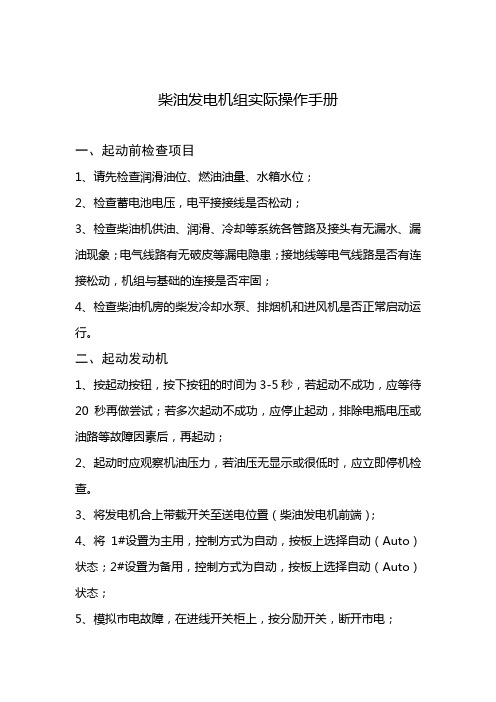 柴油发电机组实际操作手册

一、起动前检查项目

1、请先检查润滑油位、燃油油量、水箱水位；

2、检查蓄电池电压，电平接接线是否松动；

3、检查柴油机供油、润滑、冷却等系统各管路及接头有无漏水、漏油现象；电气线路有无破皮等漏电隐患；接地线等电气线路是否有连接松动，机组与基础的连接是否牢固；

4、检查柴油机房的柴发冷却水泵、排烟机和进风机是否正常启动运行。

二、起动发动机

1、按起动按钮，按下按钮的时间为 3-5 秒，若起动不成功，应等待 20 秒再做尝试；若多次起动不成功，应停止起动，排除电瓶电压或油路等故障因素后，再起动；

2、起动时应观察机油压力，若油压无显示或很低时，应立即停机检查。

3、将发电机合上带载开关至送电位置（柴油发电机前端）；

4、将 1#设置为主用，控制方式为自动，按板上选择自动（Auto）状态；2#设置为备用，控制方式为自动，按板上选择自动（Auto）状态；

5、模拟市电故障，在进线开关柜上，按分励开关，断开市电；